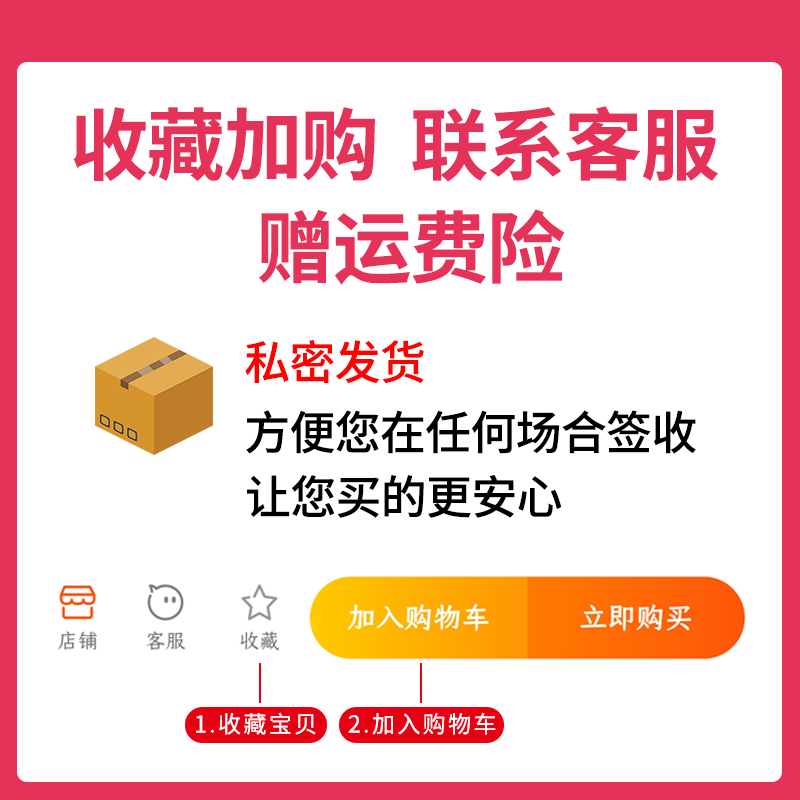 收藏加购 联系客服
赠运费险

私密发货
方便您在任何场合签收
让您买的更安心

店铺 客服 收藏 加入购物车 立即购买

1.收藏宝贝 2.加入购物车